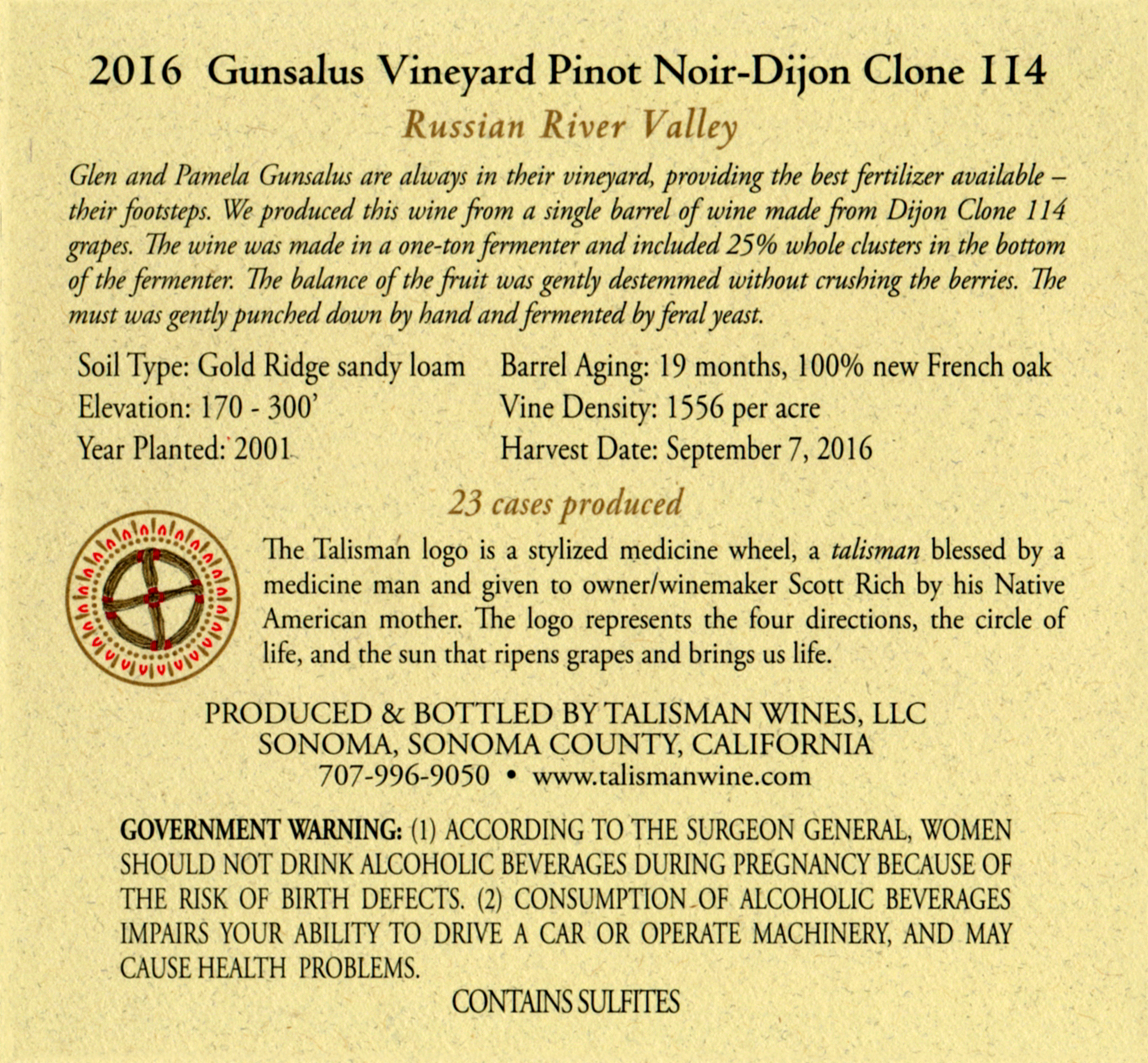 2016 Gunsalus Vineyard Pinot Noir-Dijon Clone 114

Russian River Valley

Glen and Pamela Gunsalus are always in their vineyard, providing the best fertilizer available – their footsteps. We produced this wine from a single barrel of wine made from Dijon Clone 114 grapes. The wine was made in a one-ton fermenter and included 25% whole clusters in the bottom of the fermenter. The balance of the fruit was gently destemmed without crushing the berries. The must was gently punched down by hand and fermented by feral yeast.

Soil Type: Gold Ridge sandy loam
Elevation: 170 - 300'
Year Planted: 2001

Barrel Aging: 19 months, 100% new French oak
Vine Density: 1556 per acre
Harvest Date: September 7, 2016

23 cases produced

The Talisman logo is a stylized medicine wheel, a talisman blessed by a medicine man and given to owner/winemaker Scott Rich by his Native American mother. The logo represents the four directions, the circle of life, and the sun that ripens grapes and brings us life.

PRODUCED & BOTTLED BY TALISMAN WINES, LLC
SONOMA, SONOMA COUNTY, CALIFORNIA
707-996-9050 • www.talismanwine.com

GOVERNMENT WARNING: (1) ACCORDING TO THE SURGEON GENERAL, WOMEN SHOULD NOT DRINK ALCOHOLIC BEVERAGES DURING PREGNANCY BECAUSE OF THE RISK OF BIRTH DEFECTS. (2) CONSUMPTION OF ALCOHOLIC BEVERAGES IMPAIRS YOUR ABILITY TO DRIVE A CAR OR OPERATE MACHINERY, AND MAY CAUSE HEALTH PROBLEMS.

CONTAINS SULFITES